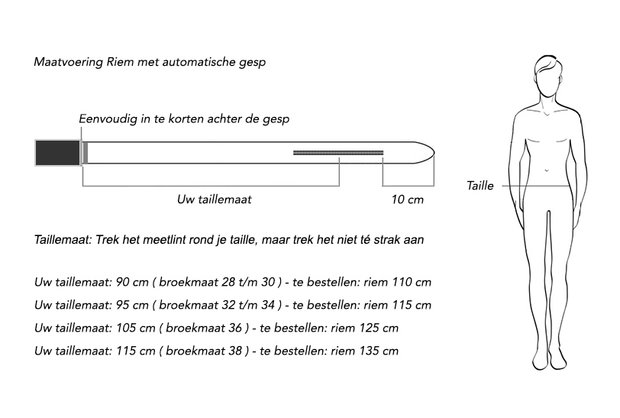 Maatvoering Riem met automatische gesp

Eenvoudig in te korten achter de gesp

Uw taillemaat

10 cm

Taille

Taillemaat: Trek het meetlint rond je taille, maar trek het niet té strak aan

Uw taillemaat: 90 cm ( broekmaat 28 t/m 30 ) - te bestellen: riem 110 cm

Uw taillemaat: 95 cm ( broekmaat 32 t/m 34 ) - te bestellen: riem 115 cm

Uw taillemaat: 105 cm ( broekmaat 36 ) - te bestellen: riem 125 cm

Uw taillemaat: 115 cm ( broekmaat 38 ) - te bestellen: riem 135 cm